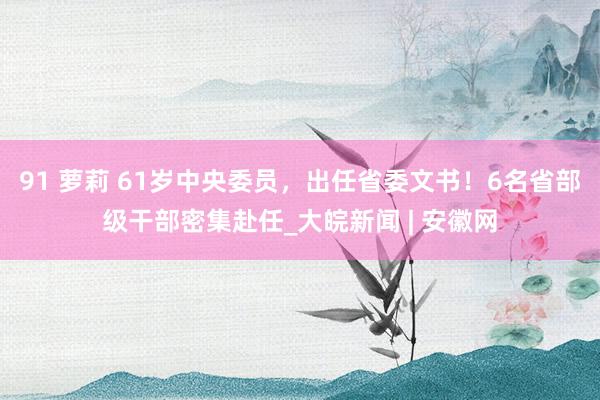 91 萝莉 61岁中央委员，出任省委文书！6名省部级干部密集赴任_大皖新闻 | 安徽网